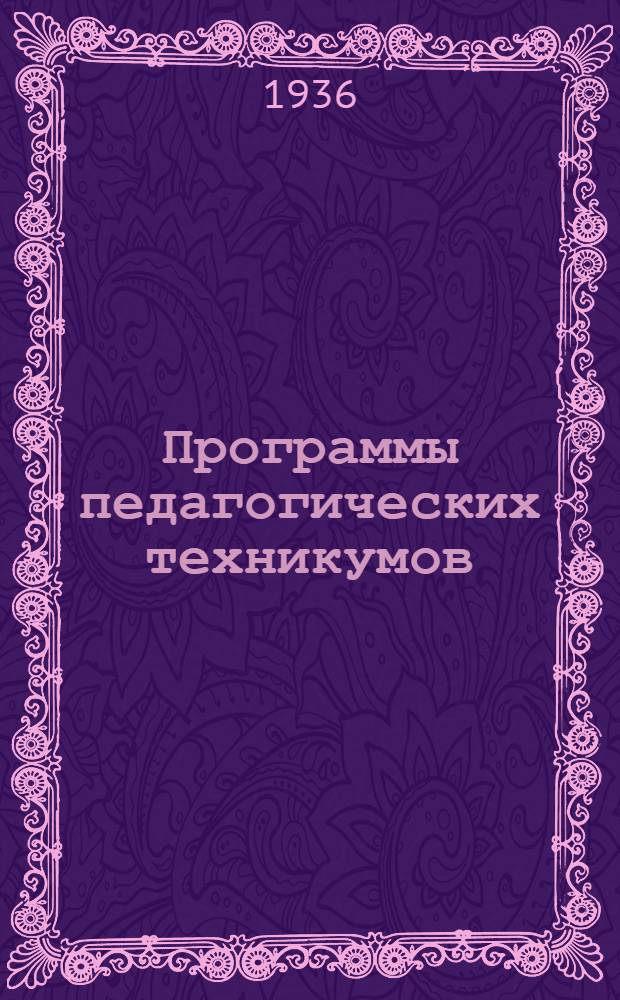 1936

Программы педагогических техникумов